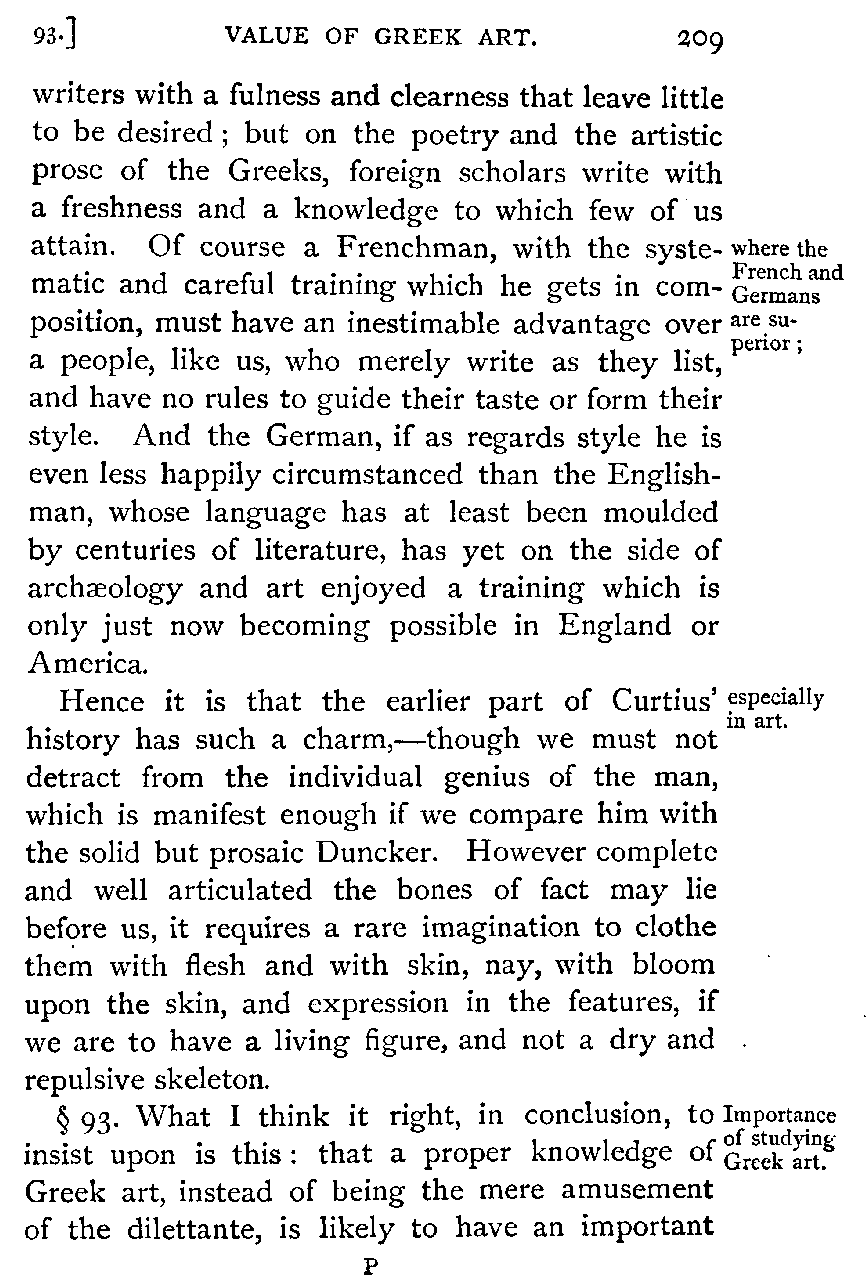 93.] VALUE OF GREEK ART. 209

writers with a fulness and clearness that leave little to be desired; but on the poetry and the artistic prose of the Greeks, foreign scholars write with a freshness and a knowledge to which few of us attain. Of course a Frenchman, with the systematic and careful training which he gets in composition, must have an inestimable advantage over a people, like us, who merely write as they list, and have no rules to guide their taste or form their style. And the German, if as regards style he is even less happily circumstanced than the Englishman, whose language has at least been moulded by centuries of literature, has yet on the side of archæology and art enjoyed a training which is only just now becoming possible in England or America.

where the French and Germans are superior;

Hence it is that the earlier part of Curtius' history has such a charm,—though we must not detract from the individual genius of the man, which is manifest enough if we compare him with the solid but prosaic Duncker. However complete and well articulated the bones of fact may lie before us, it requires a rare imagination to clothe them with flesh and with skin, nay, with bloom upon the skin, and expression in the features, if we are to have a living figure, and not a dry and repulsive skeleton.

especially in art.

§ 93. What I think it right, in conclusion, to insist upon is this: that a proper knowledge of Greek art, instead of being the mere amusement of the dilettante, is likely to have an important

Importance of studying Greek art.

P